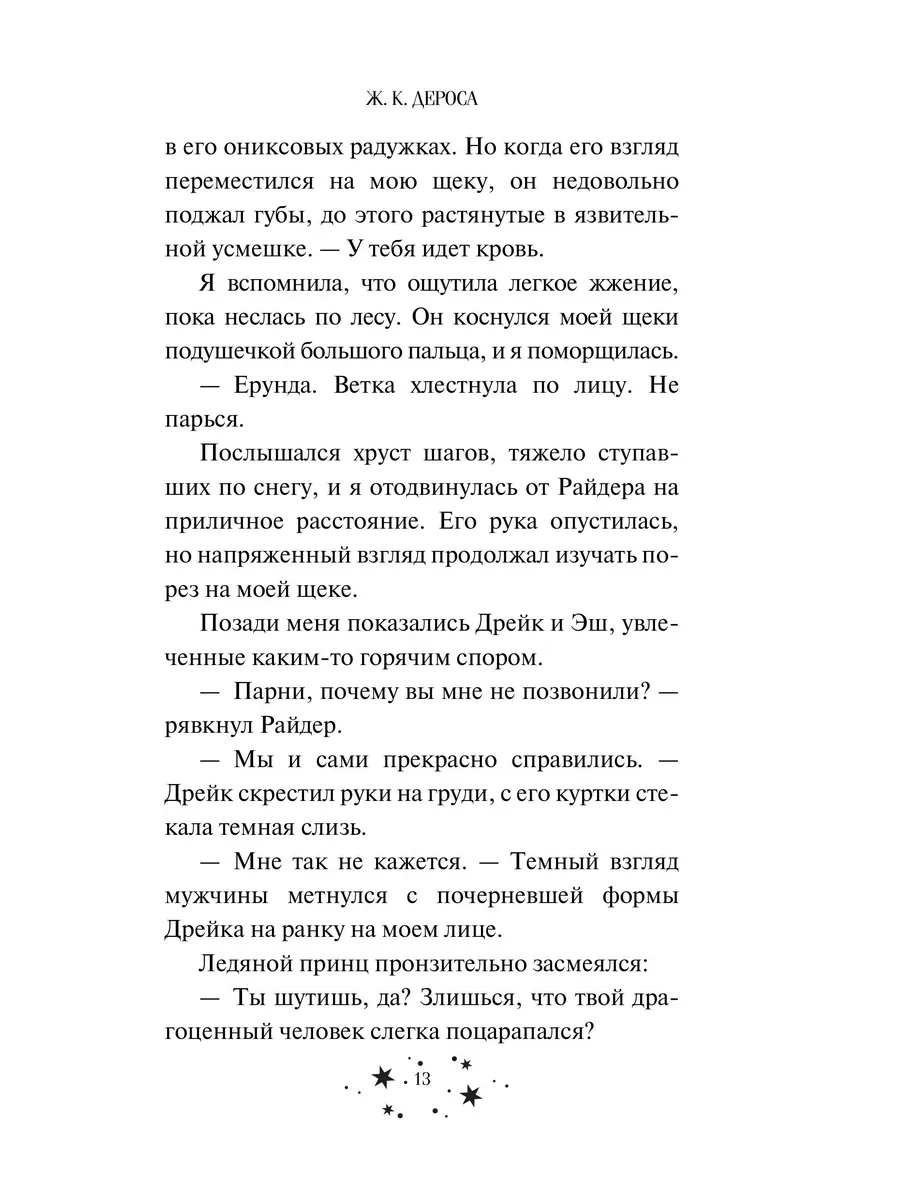 Ж. К. ДЕРОСА

в его ониксовых радужках. Но когда его взгляд переместился на мою щеку, он недовольно поджал губы, до этого растянутые в язвительной усмешке. — У тебя идет кровь.

Я вспомнила, что ощутила легкое жжение, пока неслась по лесу. Он коснулся моей щеки подушечкой большого пальца, и я поморщилась.

— Ерунда. Ветка хлестнула по лицу. Не парься.

Послышался хруст шагов, тяжело ступавших по снегу, и я отодвинулась от Райдера на приличное расстояние. Его рука опустилась, но напряженный взгляд продолжал изучать порез на моей щеке.

Позади меня показались Дрейк и Эш, увлеченные каким-то горячим спором.

— Парни, почему вы мне не позвонили? — рявкнул Райдер.

— Мы и сами прекрасно справились. — Дрейк скрестил руки на груди, с его куртки стекала темная слизь.

— Мне так не кажется. — Темный взгляд мужчины метнулся с почерневшей формы Дрейка на ранку на моем лице.

Ледяной принц пронзительно засмеялся:

— Ты шутишь, да? Злишься, что твой драгоценный человек слегка поцарапался?

13